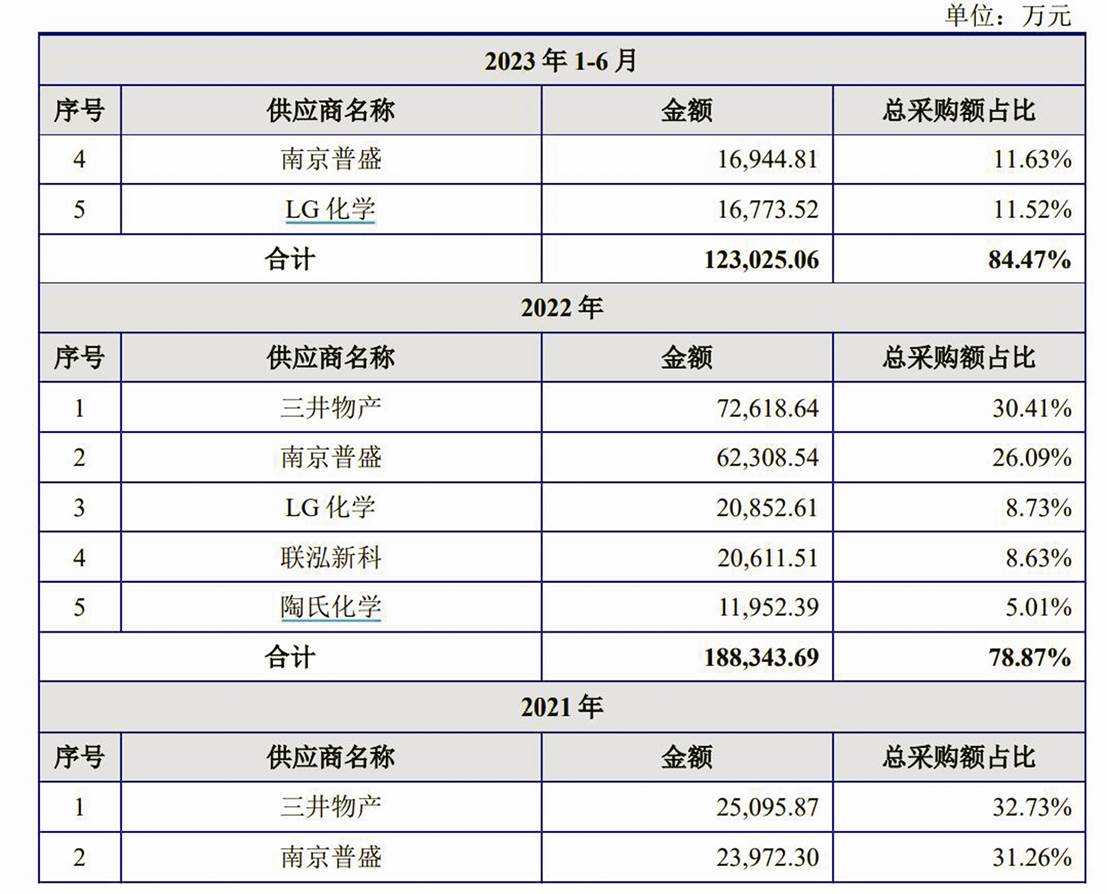 单位：万元

| 2023年1-6月 | | | |
|---|---|---|---|
| 序号 | 供应商名称 | 金额 | 总采购额占比 |
| 4 | 南京普盛 | 16,944.81 | 11.63% |
| 5 | LG化学 | 16,773.52 | 11.52% |
| 合计 | | 123,025.06 | 84.47% |
| 2022年 | | | |
| 序号 | 供应商名称 | 金额 | 总采购额占比 |
| 1 | 三井物产 | 72,618.64 | 30.41% |
| 2 | 南京普盛 | 62,308.54 | 26.09% |
| 3 | LG化学 | 20,852.61 | 8.73% |
| 4 | 联泓新科 | 20,611.51 | 8.63% |
| 5 | 陶氏化学 | 11,952.39 | 5.01% |
| 合计 | | 188,343.69 | 78.87% |
| 2021年 | | | |
| 序号 | 供应商名称 | 金额 | 总采购额占比 |
| 1 | 三井物产 | 25,095.87 | 32.73% |
| 2 | 南京普盛 | 23,972.30 | 31.26% |